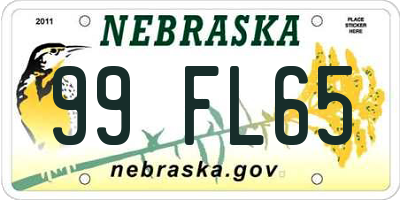 2011

NEBRASKA

PLACE STICKER HERE

99 FL65

nebraska.gov